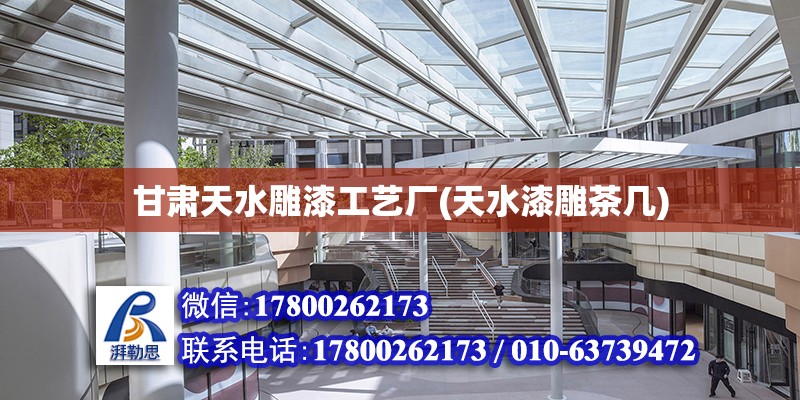 甘肃天水雕漆工艺厂(天水漆雕茶几)

湃勒思

微信:17800262173

联系电话:17800262173 / 010-63739472